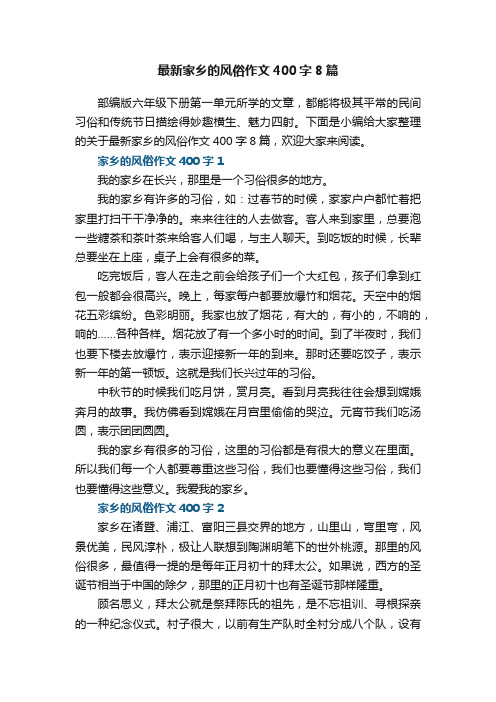 最新家乡的风俗作文400字8篇

部编版六年级下册第一单元所学的文章，都能将极其平常的民间习俗和传统节日描绘得妙趣横生、魅力四射。下面是小编给大家整理的关于最新家乡的风俗作文400字8篇，欢迎大家来阅读。

家乡的风俗作文400字1

我的家乡在长兴，那里是一个习俗很多的地方。

我的家乡有许多的习俗，如：过春节的时候，家家户户都忙着把家里打扫干干净净的。来来往往的人去做客。客人来到家里，总要泡一些糖茶和茶叶茶来给客人们喝，与主人聊天。到吃饭的时候，长辈总要坐在上座，桌子上会有很多的菜。

吃完饭后，客人在走之前会给孩子们一个大红包，孩子们拿到红包一般都会很高兴。晚上，每家每户都要放爆竹和烟花。天空中的烟花五彩缤纷。色彩明丽。我家也放了烟花，有大的，有小的，不响的，响的……各种各样。烟花放了有一个多小时的时间。到了半夜时，我们也要下楼去放爆竹，表示迎接新一年的到来。那时还要吃饺子，表示新一年的第一顿饭。这就是我们长兴过年的习俗。

中秋节的时候我们吃月饼，赏月亮。看到月亮我往往会想到嫦娥奔月的故事。我仿佛看到嫦娥在月宫里偷偷的哭泣。元宵节我们吃汤圆，表示团团圆圆。

我的家乡有很多的习俗，这里的习俗都是有很大的意义在里面。所以我们每一个人都要尊重这些习俗，我们也要懂得这些习俗，我们也要懂得这些意义。我爱我的家乡。

家乡的风俗作文400字2

家乡在诸暨、浦江、富阳三县交界的地方，山里山，弯里弯，风景优美，民风淳朴，极让人联想到陶渊明笔下的世外桃源。那里的风俗很多，最值得一提的是每年正月初十的拜太公。如果说，西方的圣诞节相当于中国的除夕，那里的正月初十也有圣诞节那样隆重。

顾名思义，拜太公就是祭拜陈氏的祖先，是不忘祖训、寻根探亲的一种纪念仪式。村子很大，以前有生产队时全村分成八个队，设有